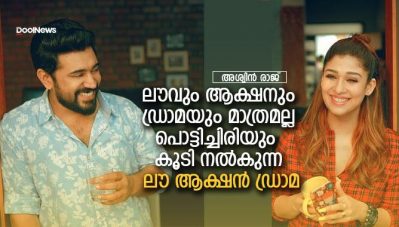 DoolNews

അശ്വിൻ രാജ്

ലൗവും ആക്ഷനും ഡ്രാമയും മാത്രമല്ല പൊട്ടിച്ചിരിയും കൂടി നൽകുന്ന ലൗ ആക്ഷൻ ഡ്രാമ